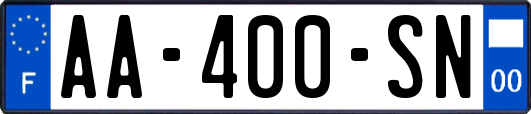 F
AA-400-SN
00